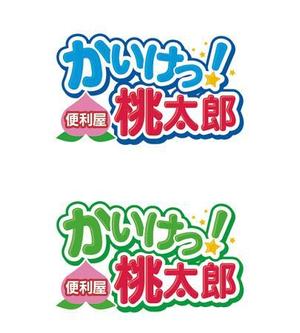 かいけつ!
便利屋 桃太郎

かいけつ!
便利屋 桃太郎